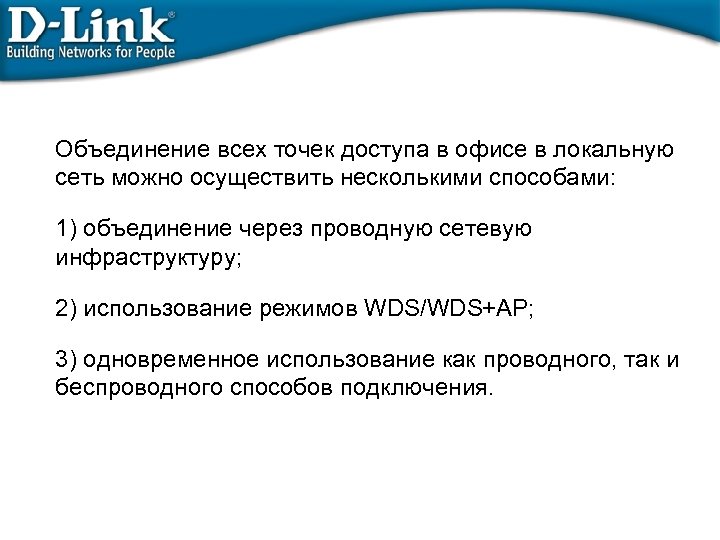 D-Link®
Building Networks for People

Объединение всех точек доступа в офисе в локальную сеть можно осуществить несколькими способами:

1) объединение через проводную сетевую инфраструктуру;

2) использование режимов WDS/WDS+AP;

3) одновременное использование как проводного, так и беспроводного способов подключения.